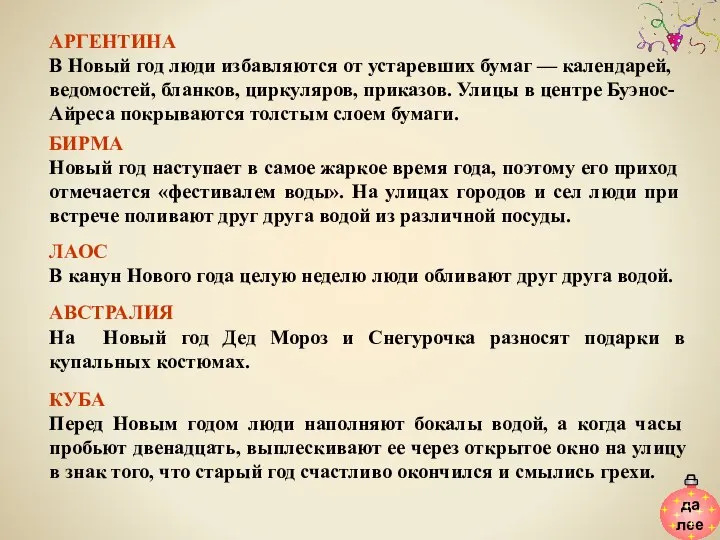 АРГЕНТИНА
В Новый год люди избавляются от устаревших бумаг — календарей, ведомостей, бланков, циркуляров, приказов. Улицы в центре Буэнос-Айреса покрываются толстым слоем бумаги.

БИРМА
Новый год наступает в самое жаркое время года, поэтому его приход отмечается «фестивалем воды». На улицах городов и сел люди при встрече поливают друг друга водой из различной посуды.

ЛАОС
В канун Нового года целую неделю люди обливают друг друга водой.

АВСТРАЛИЯ
На Новый год Дед Мороз и Снегурочка разносят подарки в купальных костюмах.

КУБА
Перед Новым годом люди наполняют бокалы водой, а когда часы пробьют двенадцать, выплескивают ее через открытое окно на улицу в знак того, что старый год счастливо окончился и смылись грехи.

да лее